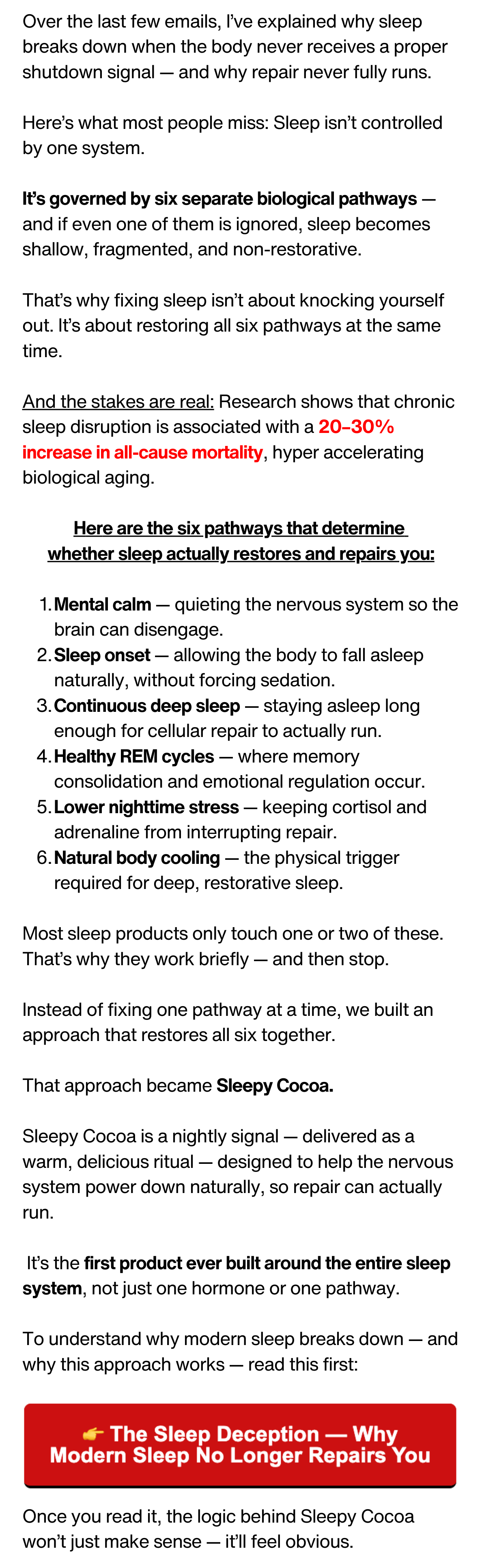 Over the last few emails, I've explained why sleep breaks down when the body never receives a proper shutdown signal — and why repair never fully runs.

Here's what most people miss: Sleep isn't controlled by one system.

It's governed by six separate biological pathways — and if even one of them is ignored, sleep becomes shallow, fragmented, and non-restorative.

That's why fixing sleep isn't about knocking yourself out. It's about restoring all six pathways at the same time.

And the stakes are real: Research shows that chronic sleep disruption is associated with a 20–30% increase in all-cause mortality, hyper accelerating biological aging.

Here are the six pathways that determine whether sleep actually restores and repairs you:

1. Mental calm — quieting the nervous system so the brain can disengage.
2. Sleep onset — allowing the body to fall asleep naturally, without forcing sedation.
3. Continuous deep sleep — staying asleep long enough for cellular repair to actually run.
4. Healthy REM cycles — where memory consolidation and emotional regulation occur.
5. Lower nighttime stress — keeping cortisol and adrenaline from interrupting repair.
6. Natural body cooling — the physical trigger required for deep, restorative sleep.

Most sleep products only touch one or two of these. That's why they work briefly — and then stop.

Instead of fixing one pathway at a time, we built an approach that restores all six together.

That approach became Sleepy Cocoa.

Sleepy Cocoa is a nightly signal — delivered as a warm, delicious ritual — designed to help the nervous system power down naturally, so repair can actually run.

It's the first product ever built around the entire sleep system, not just one hormone or one pathway.

To understand why modern sleep breaks down — and why this approach works — read this first:

👉 The Sleep Deception — Why Modern Sleep No Longer Repairs You

Once you read it, the logic behind Sleepy Cocoa won't just make sense — it'll feel obvious.